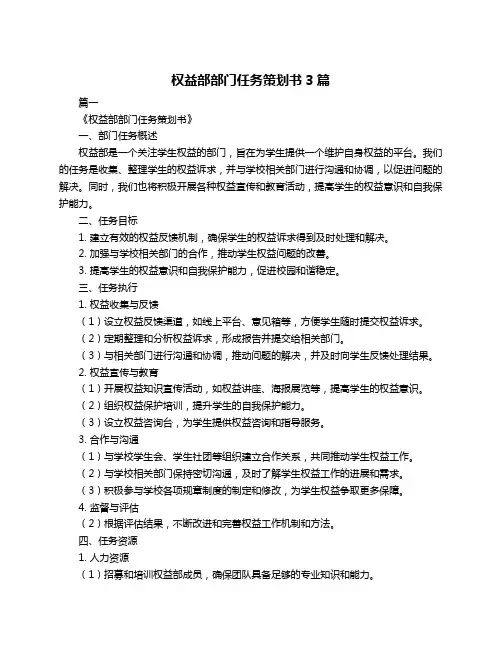 权益部部门任务策划书 3 篇

篇一

《权益部部门任务策划书》

一、部门任务概述

权益部是一个关注学生权益的部门，旨在为学生提供一个维护自身权益的平台。我们的任务是收集、整理学生的权益诉求，并与学校相关部门进行沟通和协调，以促进问题的解决。同时，我们也将积极开展各种权益宣传和教育活动，提高学生的权益意识和自我保护能力。

二、任务目标

1. 建立有效的权益反馈机制，确保学生的权益诉求得到及时处理和解决。

2. 加强与学校相关部门的合作，推动学生权益问题的改善。

3. 提高学生的权益意识和自我保护能力，促进校园和谐稳定。

三、任务执行

1. 权益收集与反馈

（1）设立权益反馈渠道，如线上平台、意见箱等，方便学生随时提交权益诉求。

（2）定期整理和分析权益诉求，形成报告并提交给相关部门。

（3）与相关部门进行沟通和协调，推动问题的解决，并及时向学生反馈处理结果。

2. 权益宣传与教育

（1）开展权益知识宣传活动，如权益讲座、海报展览等，提高学生的权益意识。

（2）组织权益保护培训，提升学生的自我保护能力。

（3）设立权益咨询台，为学生提供权益咨询和指导服务。

3. 合作与沟通

（1）与学校学生会、学生社团等组织建立合作关系，共同推动学生权益工作。

（2）与学校相关部门保持密切沟通，及时了解学生权益工作的进展和需求。

（3）积极参与学校各项规章制度的制定和修改，为学生权益争取更多保障。

4. 监督与评估

（2）根据评估结果，不断改进和完善权益工作机制和方法。

四、任务资源

1. 人力资源

（1）招募和培训权益部成员，确保团队具备足够的专业知识和能力。